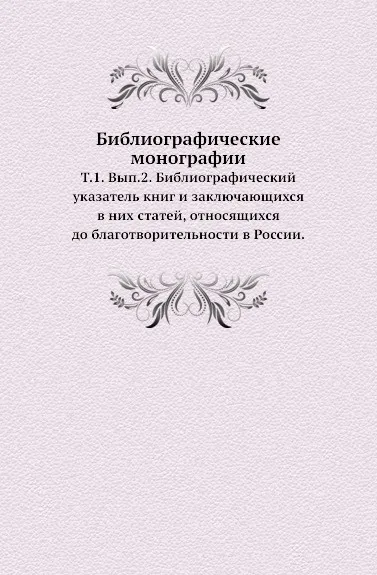 Библиографические монографии

Т.1. Вып.2. Библиографический указатель книг и заключающихся в них статей, относящихся до благотворительности в России.